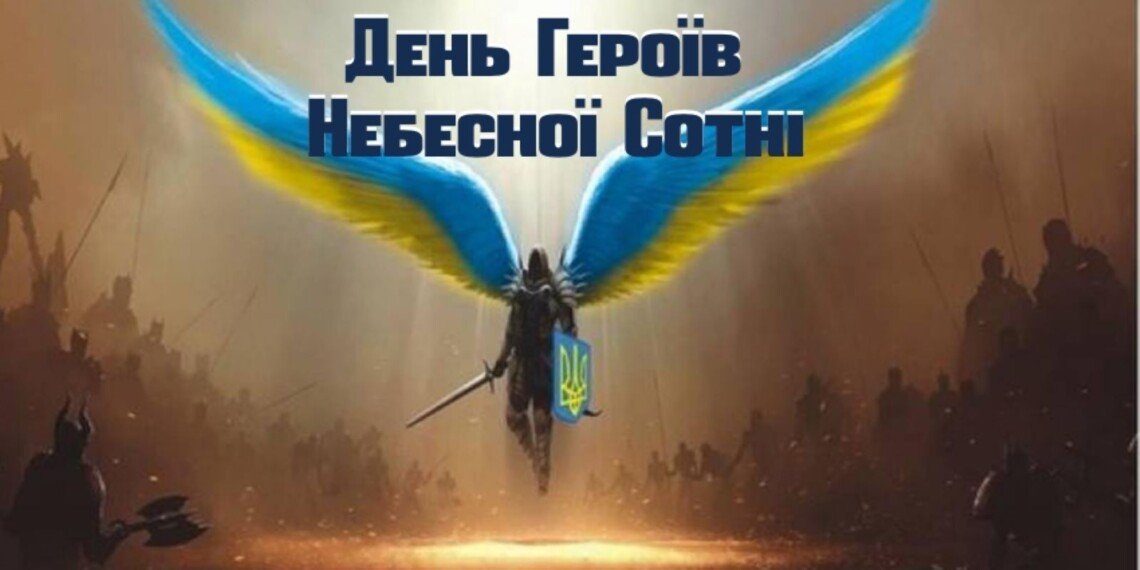 День Героїв
Небесної Сотні